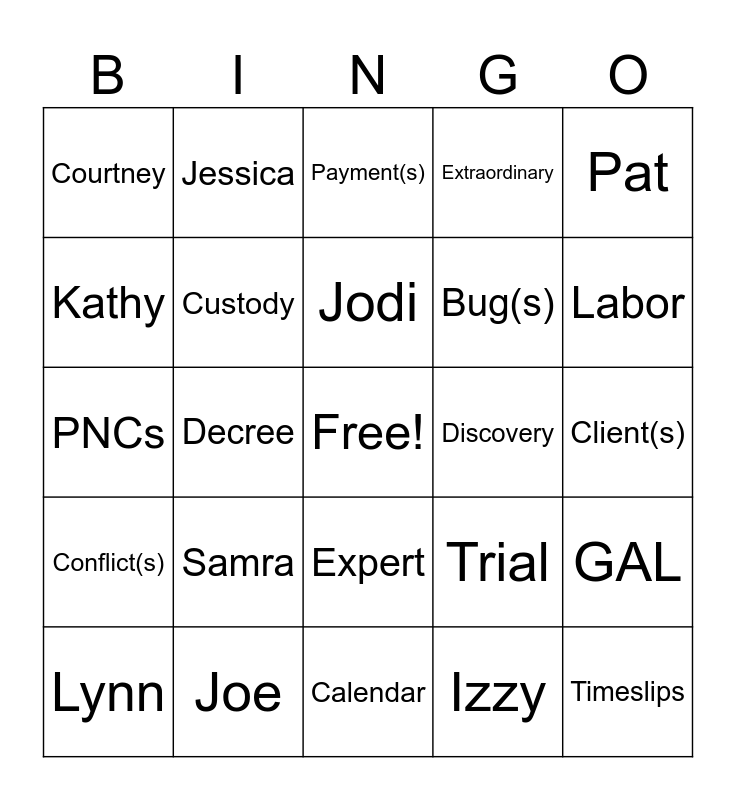 | B | I | N | G | O |
|---|---|---|---|---|
| Courtney | Jessica | Payment(s) | Extraordinary | Pat |
| Kathy | Custody | Jodi | Bug(s) | Labor |
| PNCs | Decree | Free! | Discovery | Client(s) |
| Conflict(s) | Samra | Expert | Trial | GAL |
| Lynn | Joe | Calendar | Izzy | Timeslips |